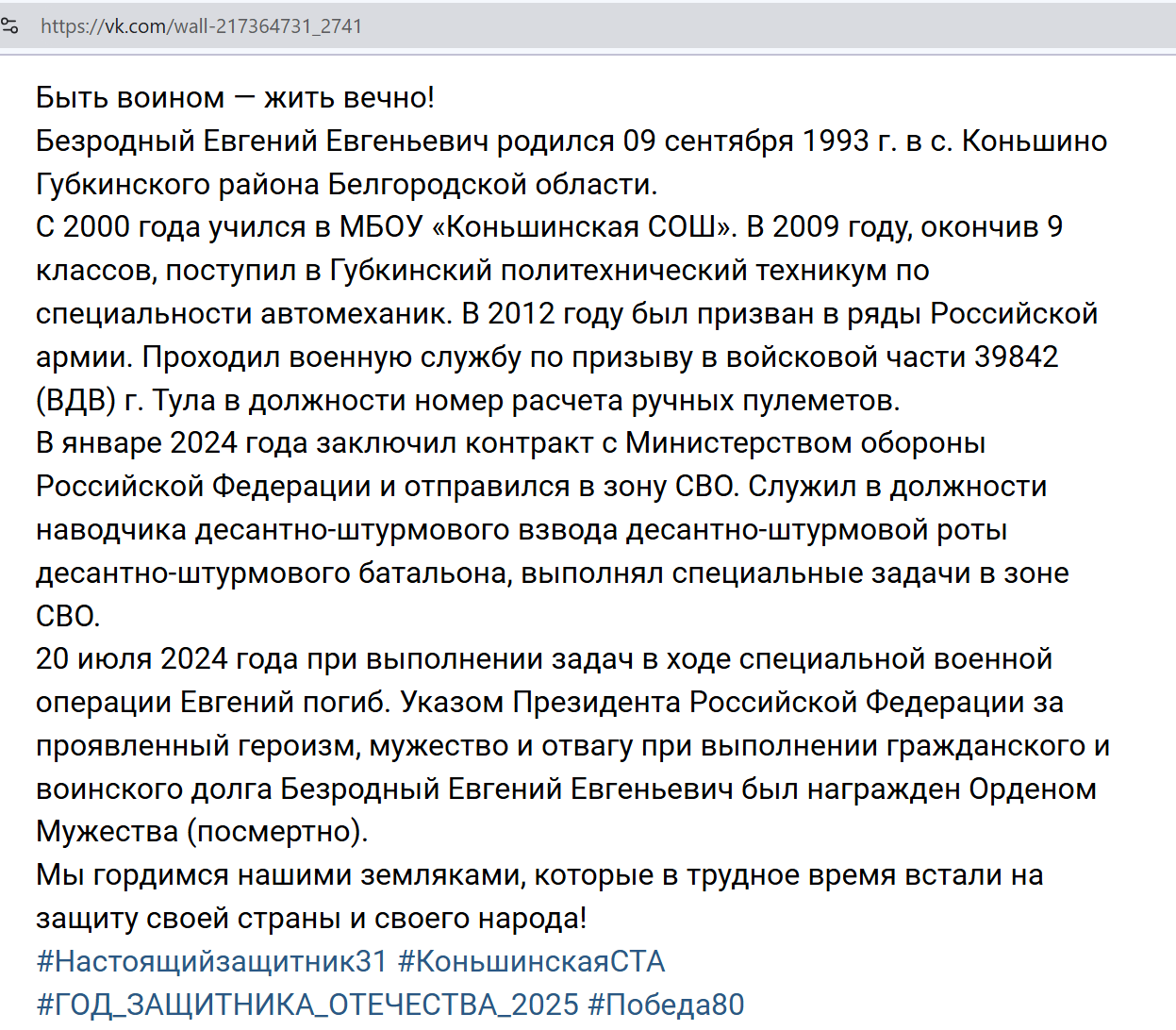 https://vk.com/wall-217364731_2741

Быть воином — жить вечно!
Безродный Евгений Евгеньевич родился 09 сентября 1993 г. в с. Коньшино Губкинского района Белгородской области.
С 2000 года учился в МБОУ «Коньшинская СОШ». В 2009 году, окончив 9 классов, поступил в Губкинский политехнический техникум по специальности автомеханик. В 2012 году был призван в ряды Российской армии. Проходил военную службу по призыву в войсковой части 39842 (ВДВ) г. Тула в должности номер расчета ручных пулеметов.
В январе 2024 года заключил контракт с Министерством обороны Российской Федерации и отправился в зону СВО. Служил в должности наводчика десантно-штурмового взвода десантно-штурмовой роты десантно-штурмового батальона, выполнял специальные задачи в зоне СВО.
20 июля 2024 года при выполнении задач в ходе специальной военной операции Евгений погиб. Указом Президента Российской Федерации за проявленный героизм, мужество и отвагу при выполнении гражданского и воинского долга Безродный Евгений Евгеньевич был награжден Орденом Мужества (посмертно).
Мы гордимся нашими земляками, которые в трудное время встали на защиту своей страны и своего народа!
#Настоящийзащитник31 #КоньшинскаяСТА
#ГОД_ЗАЩИТНИКА_ОТЕЧЕСТВА_2025 #Победа80